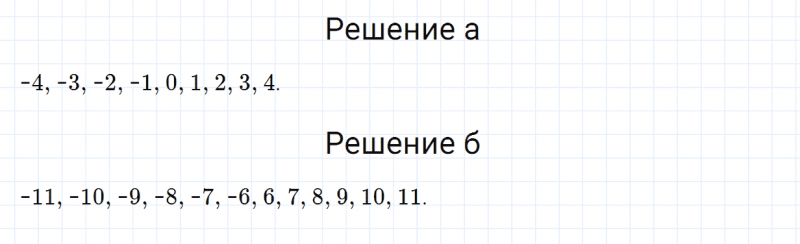 Решение а

$-4, -3, -2, -1, 0, 1, 2, 3, 4.$

Решение б

$-11, -10, -9, -8, -7, -6, 6, 7, 8, 9, 10, 11.$